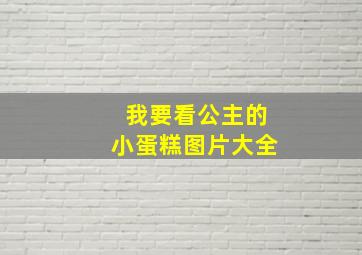 我要看公主的
小蛋糕图片大全